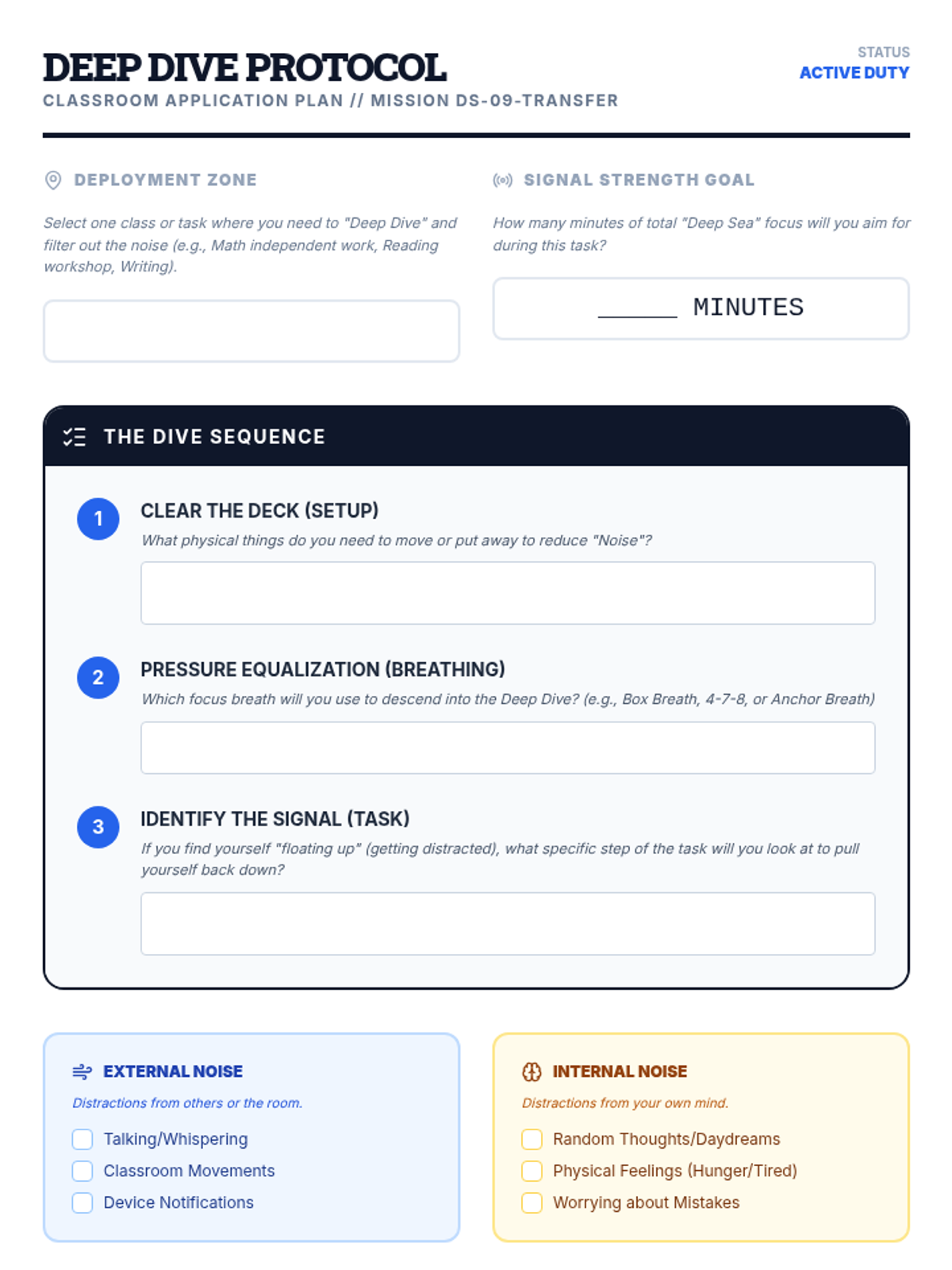 DEEP DIVE PROTOCOL

CLASSROOM APPLICATION PLAN // MISSION DS-09-TRANSFER

STATUS
ACTIVE DUTY

DEPLOYMENT ZONE

Select one class or task where you need to "Deep Dive" and filter out the noise (e.g., Math independent work, Reading workshop, Writing).

SIGNAL STRENGTH GOAL

How many minutes of total "Deep Sea" focus will you aim for during this task?

____ MINUTES

THE DIVE SEQUENCE

1
CLEAR THE DECK (SETUP)
What physical things do you need to move or put away to reduce "Noise"?

2
PRESSURE EQUALIZATION (BREATHING)
Which focus breath will you use to descend into the Deep Dive? (e.g., Box Breath, 4-7-8, or Anchor Breath)

3
IDENTIFY THE SIGNAL (TASK)
If you find yourself "floating up" (getting distracted), what specific step of the task will you look at to pull yourself back down?

EXTERNAL NOISE

Distractions from others or the room.

☐ Talking/Whispering
☐ Classroom Movements
☐ Device Notifications

INTERNAL NOISE

Distractions from your own mind.

☐ Random Thoughts/Daydreams
☐ Physical Feelings (Hunger/Tired)
☐ Worrying about Mistakes